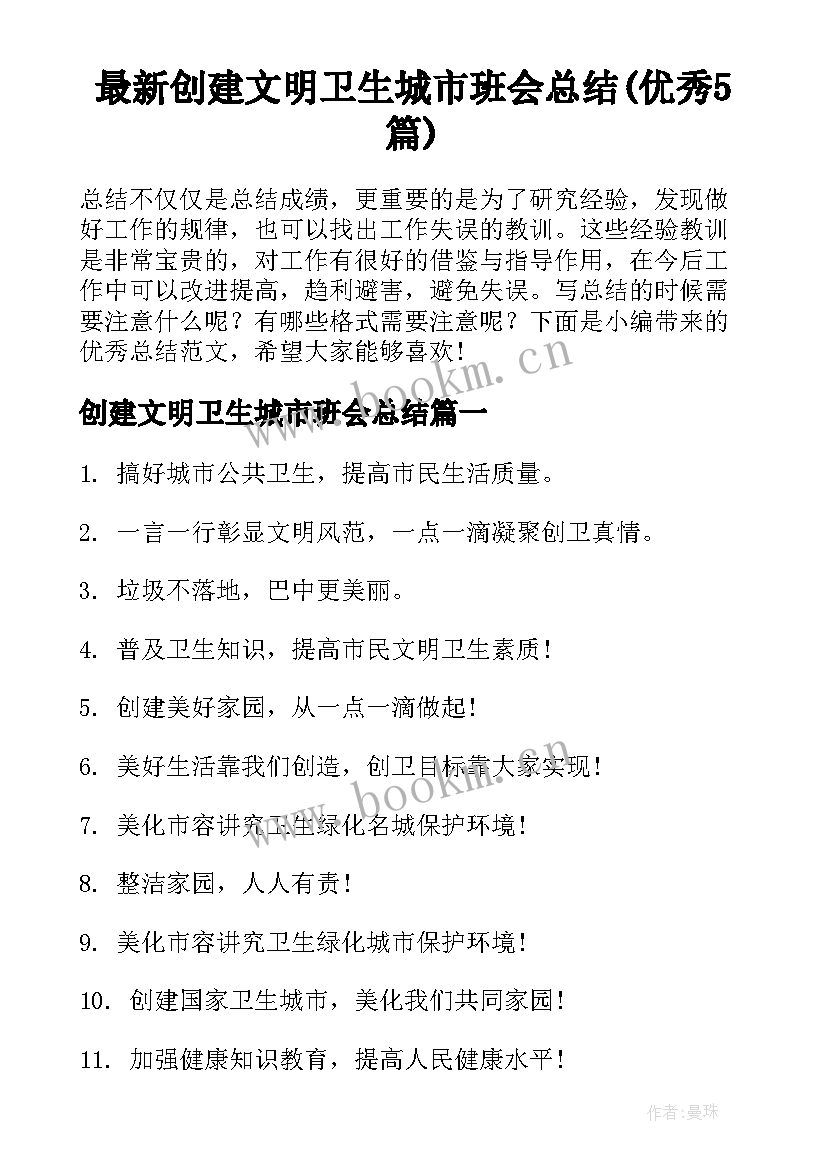 最新创建文明卫生城市班会总结(优秀5篇)

总结不仅仅是总结成绩，更重要的是为了研究经验，发现做好工作的规律，也可以找出工作失误的教训。这些经验教训是非常宝贵的，对工作有很好的借鉴与指导作用，在今后工作中可以改进提高，趋利避害，避免失误。写总结的时候需要注意什么呢？有哪些格式需要注意呢？下面是小编带来的优秀总结范文，希望大家能够喜欢！

www.bookm.cn

创建文明卫生城市班会总结篇一

1. 搞好城市公共卫生，提高市民生活质量。

2. 一言一行彰显文明风范，一点一滴凝聚创卫真情。

3. 垃圾不落地，巴中更美丽。

4. 普及卫生知识，提高市民文明卫生素质！

5. 创建美好家园，从一点一滴做起！

6. 美好生活靠我们创造，创卫目标靠大家实现！

www.bookm.cn

7. 美化市容讲究卫生绿化名城保护环境！

8. 整洁家园，人人有责！

9. 美化市容讲究卫生绿化城市保护环境！

10. 创建国家卫生城市，美化我们共同家园！

11. 加强健康知识教育，提高人民健康水平！

作者：曼珠